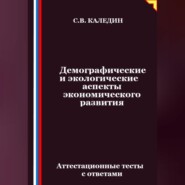 С.В. КАЛЕДИН

Демографические и экологические аспекты экономического развития

Аттестационные тесты с ответами